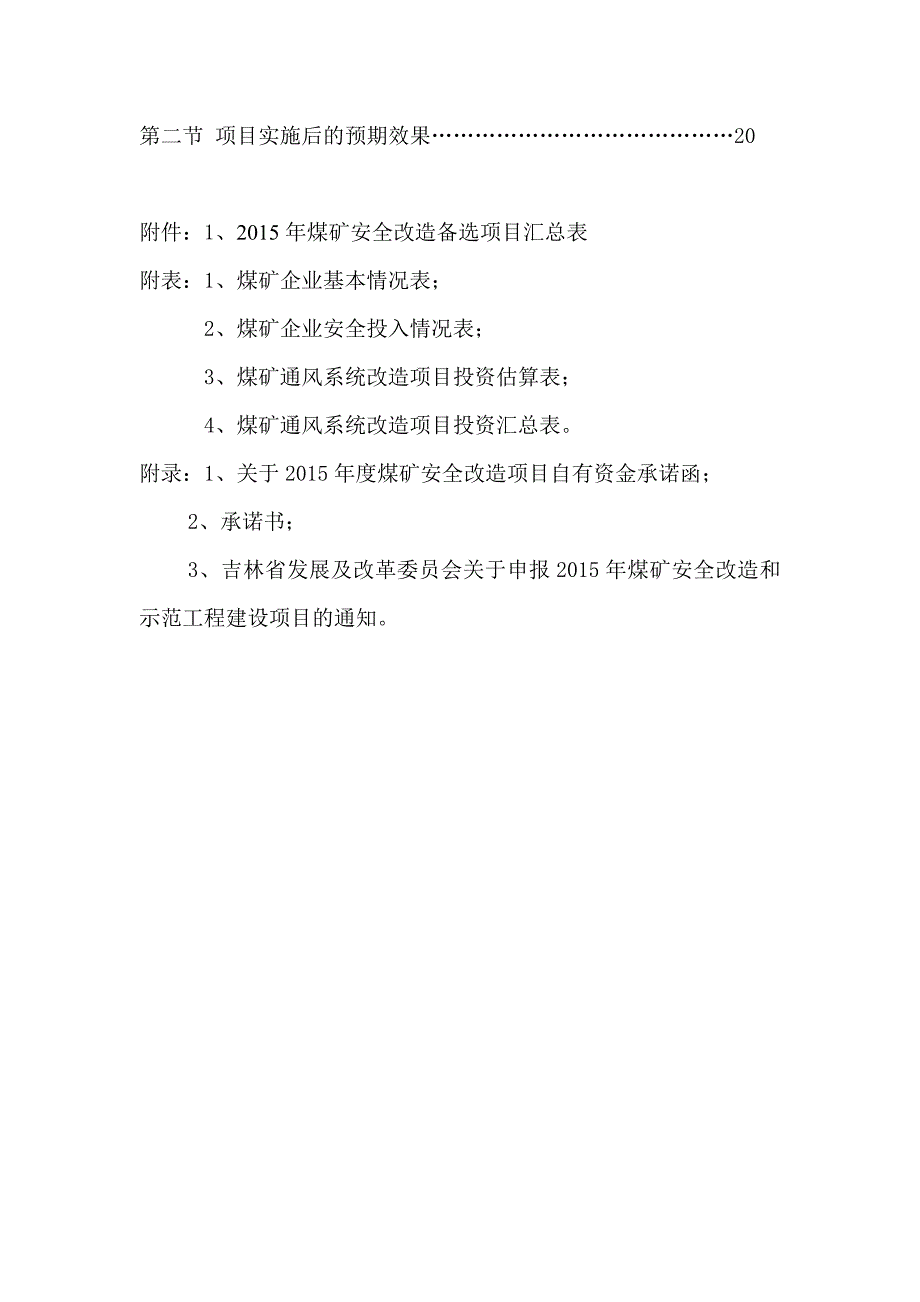 第二节 项目实施后的预期效果……………………………………20

附件：1、2015 年煤矿安全改造备选项目汇总表

附表：1、煤矿企业基本情况表；

2、煤矿企业安全投入情况表；

3、煤矿通风系统改造项目投资估算表；

4、煤矿通风系统改造项目投资汇总表。

附录：1、关于 2015 年度煤矿安全改造项目自有资金承诺函；

2、承诺书；

3、吉林省发展及改革委员会关于申报 2015 年煤矿安全改造和示范工程建设项目的通知。